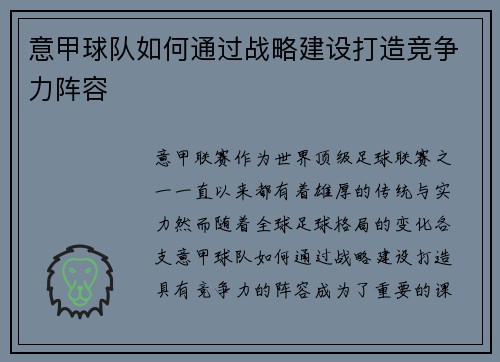 意甲球队如何通过战略建设打造竞争力阵容

意甲联赛作为世界顶级足球联赛之一一直以来都有着雄厚的传统与实力然而随着全球足球格局的变化各支意甲球队如何通过战略建设打造具有竞争力的阵容成为了重要的课